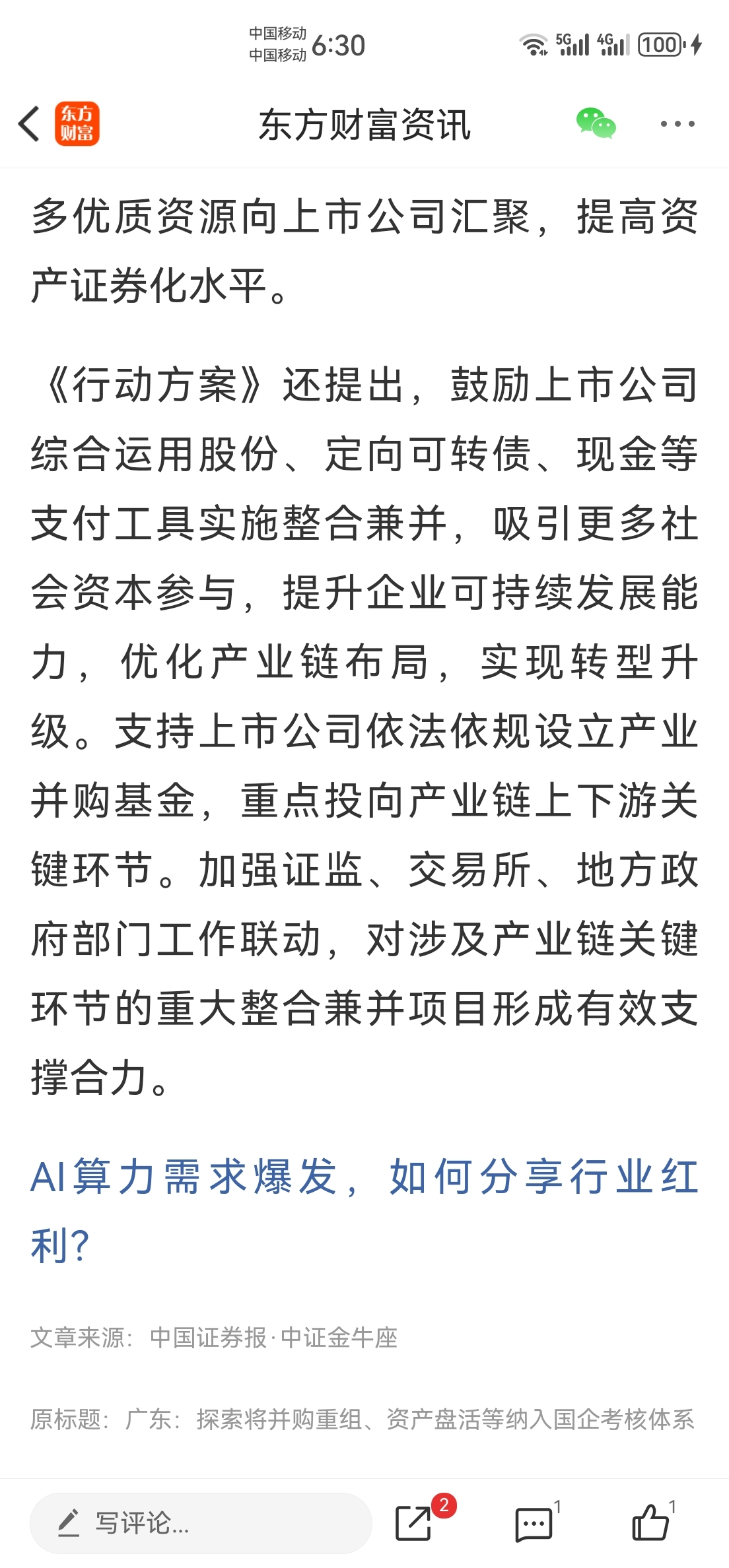 中国移动
中国移动 6:30
5G 4G 100

东方财富
东方财富资讯

多优质资源向上市公司汇聚，提高资产证券化水平。

《行动方案》还提出，鼓励上市公司综合运用股份、定向可转债、现金等支付工具实施整合兼并，吸引更多社会资本参与，提升企业可持续发展能力，优化产业链布局，实现转型升级。支持上市公司依法依规设立产业并购基金，重点投向产业链上下游关键环节。加强证监、交易所、地方政府部门工作联动，对涉及产业链关键环节的重大整合兼并项目形成有效支撑合力。

AI算力需求爆发，如何分享行业红利？

文章来源：中国证券报·中证金牛座

原标题：广东：探索将并购重组、资产盘活等纳入国企考核体系

写评论...
2
1
1